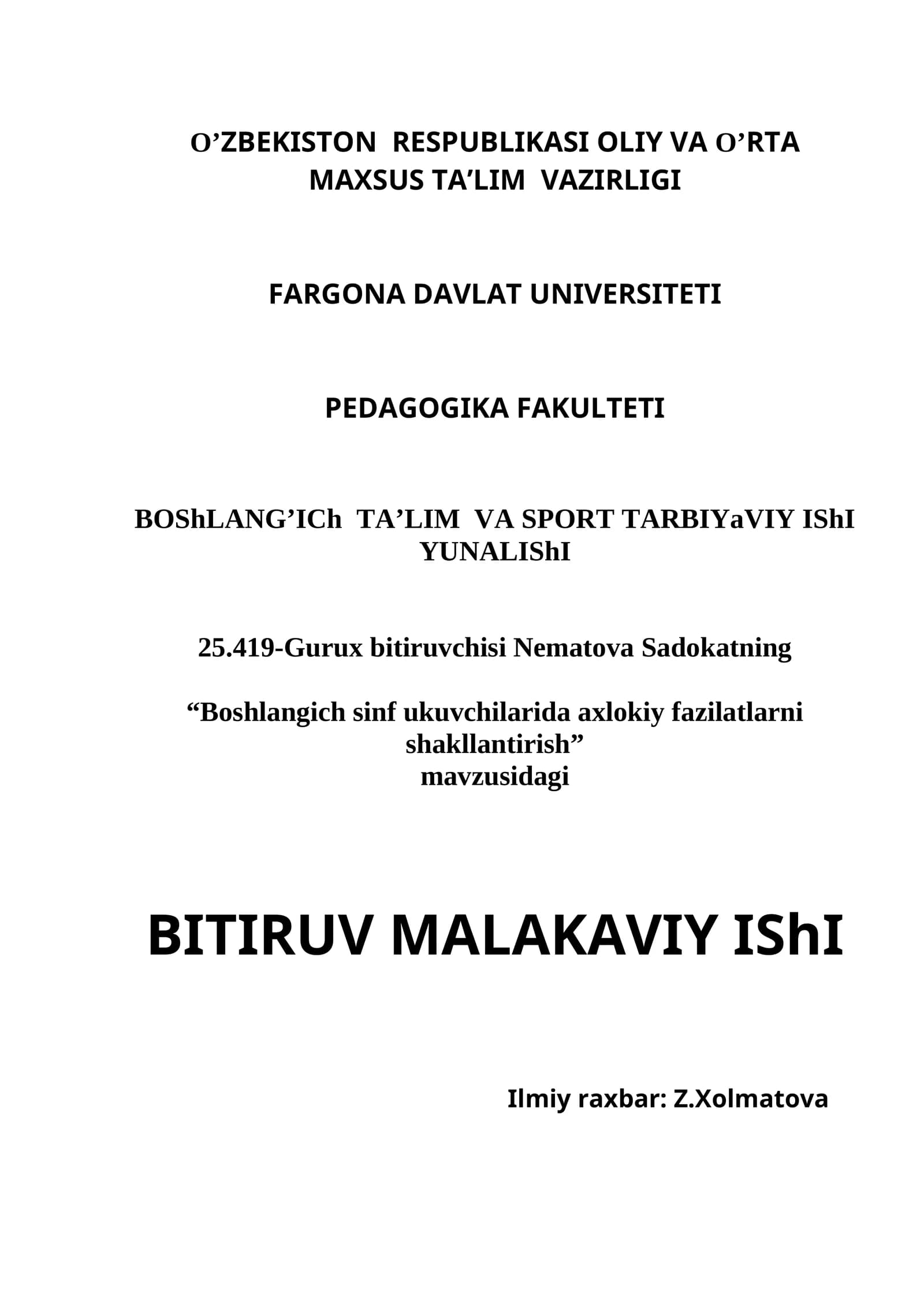 O’ZBEKISTON RESPUBLIKASI OLIY VA O’RTA MAXSUS TA’LIM VAZIRLIGI

FARGONA DAVLAT UNIVERSITETI

PEDAGOGIKA FAKULTETI

BOShLANG’ICh TA’LIM VA SPORT TARBIYaVIY IShI YUNALIShI

25.419-Gurux bitiruvchisi Nematova Sadokatning

“Boshlangich sinf ukuvchilarida axlokiy fazilatlarni shakllantirish”
mavzusidagi

BITIRUV MALAKAVIY IShI

Ilmiy raxbar: Z.Xolmatova